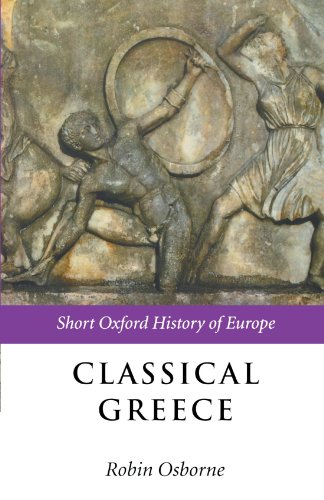 Short Oxford History of Europe

CLASSICAL GREECE

Robin Osborne